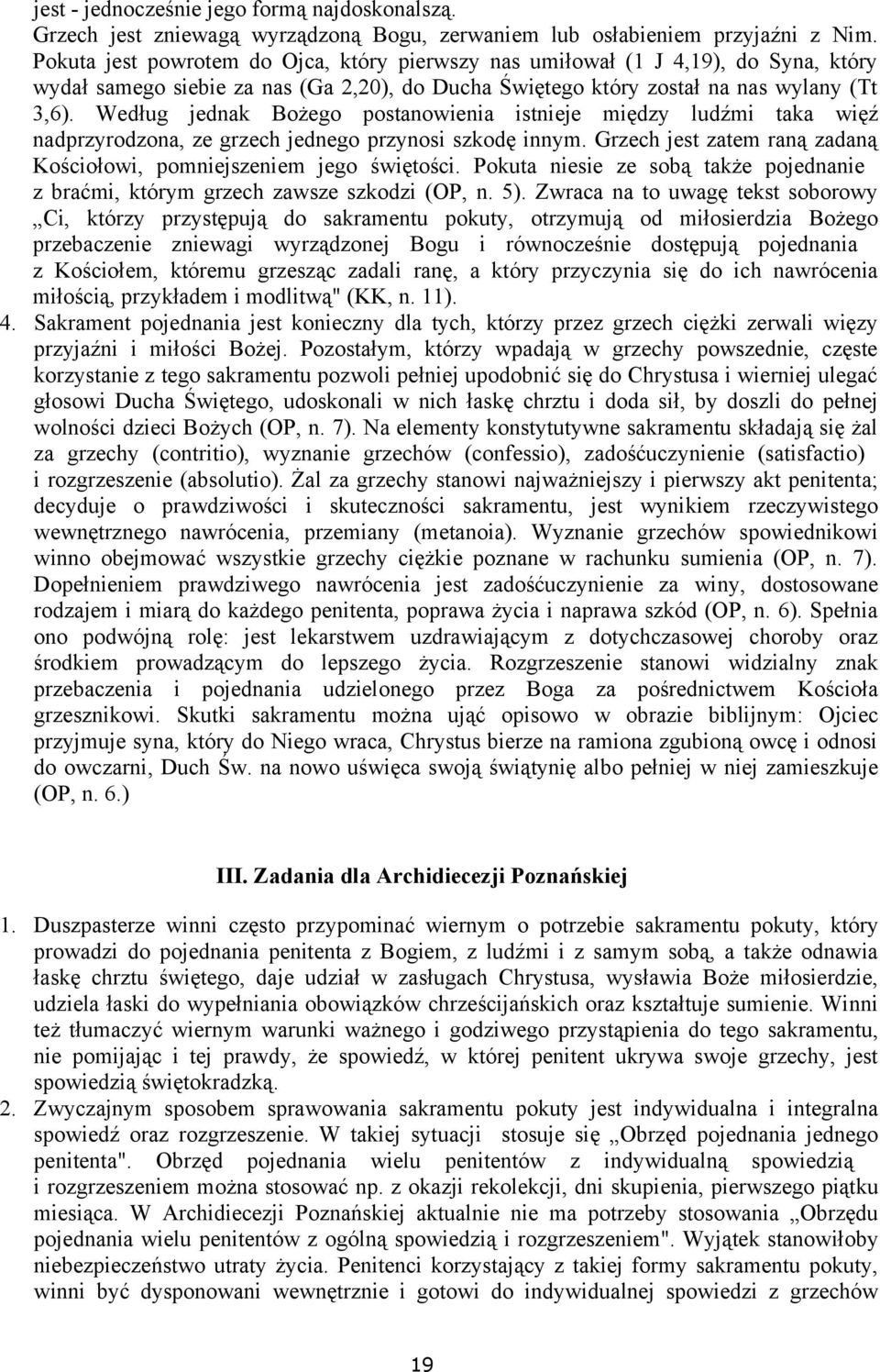 jest - jednocześnie jego formą najdoskonalszą.
Grzech jest zniewagą wyrządzoną Bogu, zerwaniem lub osłabieniem przyjaźni z Nim. Pokuta jest powrotem do Ojca, który pierwszy nas umiłował (1 J 4,19), do Syna, który wydał samego siebie za nas (Ga 2,20), do Ducha Świętego który został na nas wylany (Tt 3,6). Według jednak Bożego postanowienia istnieje między ludźmi taka więź nadprzyrodzona, ze grzech jednego przynosi szkodę innym. Grzech jest zatem raną zadaną Kościołowi, pomniejszeniem jego świętości. Pokuta niesie ze sobą także pojednanie z braćmi, którym grzech zawsze szkodzi (OP, n. 5). Zwraca na to uwagę tekst soborowy „Ci, którzy przystępują do sakramentu pokuty, otrzymują od miłosierdzia Bożego przebaczenie zniewagi wyrządzonej Bogu i równocześnie dostępują pojednania z Kościołem, któremu grzesząc zadali ranę, a który przyczynia się do ich nawrócenia miłością, przykładem i modlitwą" (KK, n. 11).
4. Sakrament pojednania jest konieczny dla tych, którzy przez grzech ciężki zerwali więzy przyjaźni i miłości Bożej. Pozostałym, którzy wpadają w grzechy powszednie, częste korzystanie z tego sakramentu pozwoli pełniej upodobnić się do Chrystusa i wierniej ulegać głosowi Ducha Świętego, udoskonali w nich łaskę chrztu i doda sił, by doszli do pełnej wolności dzieci Bożych (OP, n. 7). Na elementy konstytutywne sakramentu składają się żal za grzechy (contritio), wyznanie grzechów (confessio), zadośćuczynienie (satisfactio) i rozgrzeszenie (absolutio). Żal za grzechy stanowi najważniejszy i pierwszy akt penitenta; decyduje o prawdziwości i skuteczności sakramentu, jest wynikiem rzeczywistego wewnętrznego nawrócenia, przemiany (metanoia). Wyznanie grzechów spowiednikowi winno obejmować wszystkie grzechy ciężkie poznane w rachunku sumienia (OP, n. 7). Dopełnieniem prawdziwego nawrócenia jest zadośćuczynienie za winy, dostosowane rodzajem i miarą do każdego penitenta, poprawa życia i naprawa szkód (OP, n. 6). Spełnia ono podwójną rolę: jest lekarstwem uzdrawiającym z dotychczasowej choroby oraz środkiem prowadzącym do lepszego życia. Rozgrzeszenie stanowi widzialny znak przebaczenia i pojednania udzielonego przez Boga za pośrednictwem Kościoła grzesznikowi. Skutki sakramentu można ująć opisowo w obrazie biblijnym: Ojciec przyjmuje syna, który do Niego wraca, Chrystus bierze na ramiona zgubioną owcę i odnosi do owczarni, Duch Św. na nowo uświęca swoją świątynię albo pełniej w niej zamieszkuje (OP, n. 6.)

III. Zadania dla Archidiecezji Poznańskiej

1. Duszpasterze winni często przypominać wiernym o potrzebie sakramentu pokuty, który prowadzi do pojednania penitenta z Bogiem, z ludźmi i z samym sobą, a także odnawia łaskę chrztu świętego, daje udział w zasługach Chrystusa, wysławia Boże miłosierdzie, udziela łaski do wypełniania obowiązków chrześcijańskich oraz kształtuje sumienie. Winni też tłumaczyć wiernym warunki ważnego i godziwego przystąpienia do tego sakramentu, nie pomijając i tej prawdy, że spowiedź, w której penitent ukrywa swoje grzechy, jest spowiedzią świętokradzką.
2. Zwyczajnym sposobem sprawowania sakramentu pokuty jest indywidualna i integralna spowiedź oraz rozgrzeszenie. W takiej sytuacji stosuje się „Obrzęd pojednania jednego penitenta". Obrzęd pojednania wielu penitentów z indywidualną spowiedzią i rozgrzeszeniem można stosować np. z okazji rekolekcji, dni skupienia, pierwszego piątku miesiąca. W Archidiecezji Poznańskiej aktualnie nie ma potrzeby stosowania „Obrzędu pojednania wielu penitentów z ogólną spowiedzią i rozgrzeszeniem". Wyjątek stanowiłoby niebezpieczeństwo utraty życia. Penitenci korzystający z takiej formy sakramentu pokuty, winni być dysponowani wewnętrznie i gotowi do indywidualnej spowiedzi z grzechów

19